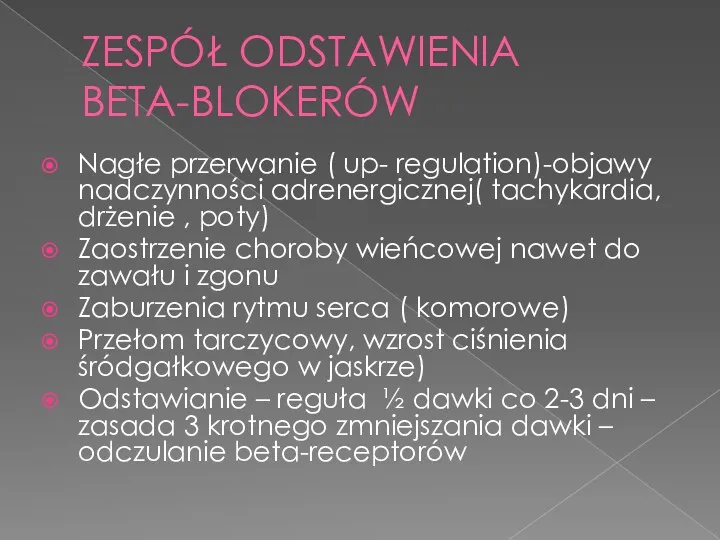 ZESPÓŁ ODSTAWIENIA BETA-BLOKERÓW

Nagłe przerwanie ( up- regulation)-objawy nadczynności adrenergicznej( tachykardia, drżenie , poty)
Zaostrzenie choroby wieńcowej nawet do zawału i zgonu
Zaburzenia rytmu serca ( komorowe)
Przełom tarczycowy, wzrost ciśnienia śródgałkowego w jaskrze)
Odstawianie – reguła ½ dawki co 2-3 dni – zasada 3 krotnego zmniejszania dawki – odczulanie beta-receptorów